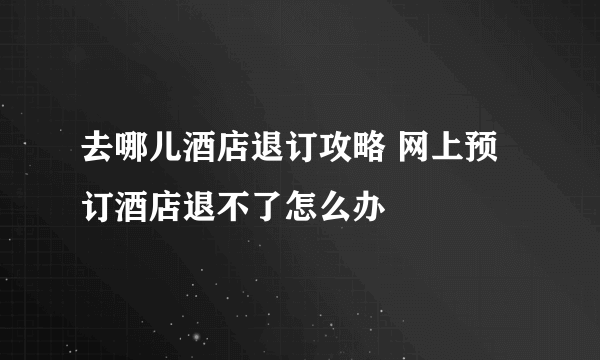 去哪儿酒店退订攻略 网上预订酒店退不了怎么办